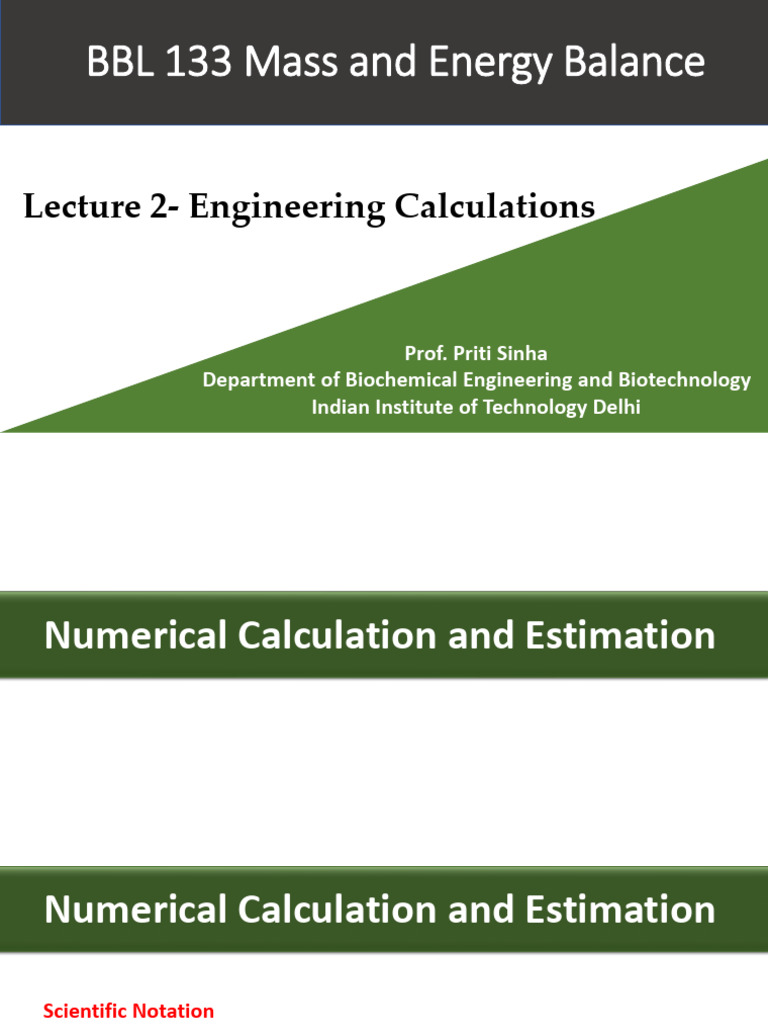 BBL 133 Mass and Energy Balance

Lecture 2- Engineering Calculations

Prof. Priti Sinha
Department of Biochemical Engineering and Biotechnology
Indian Institute of Technology Delhi

Numerical Calculation and Estimation

Numerical Calculation and Estimation

Scientific Notation